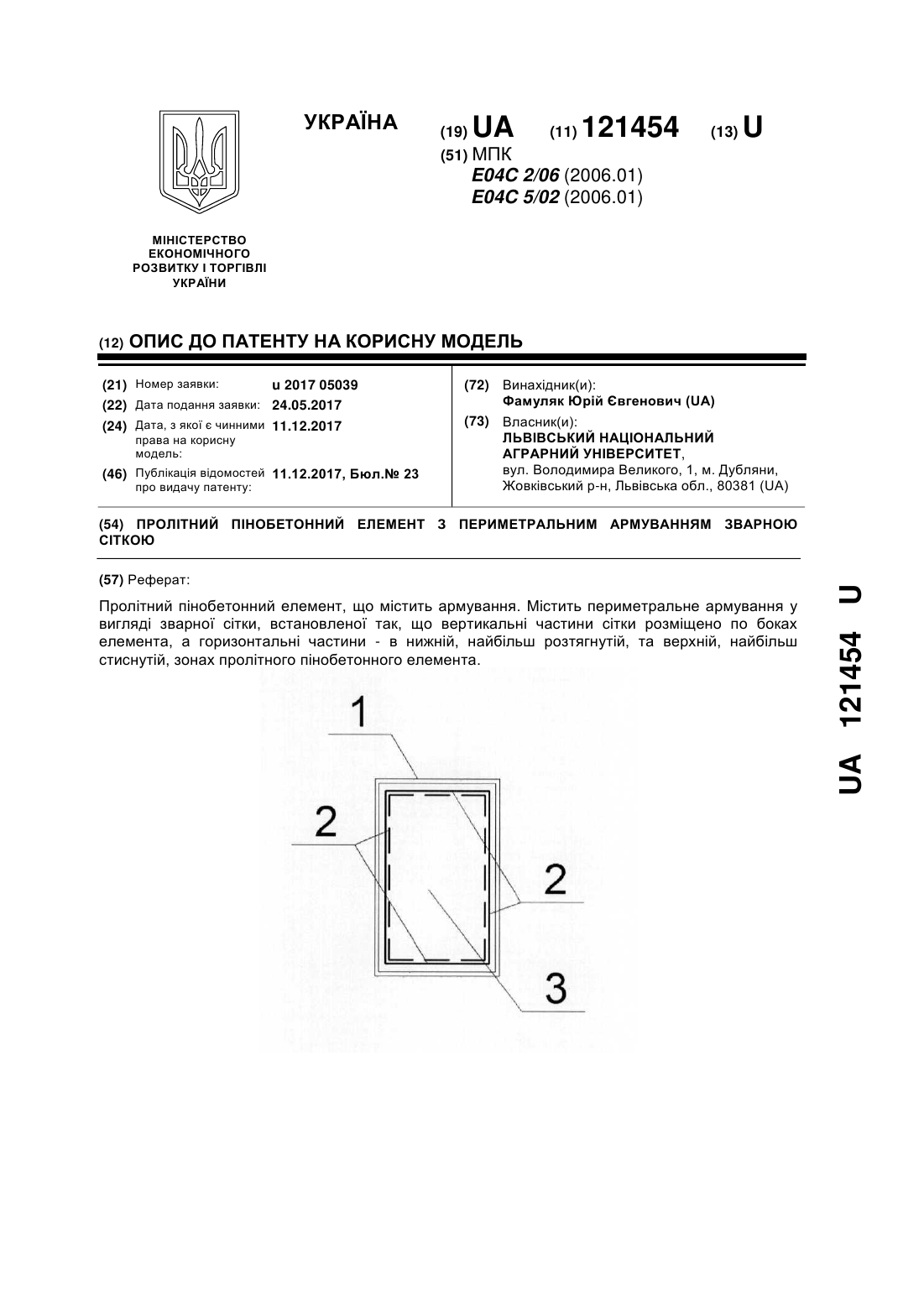 УКРАЇНА

(19) UA (11) 121454 (13) U

(51) МПК
E04C 2/06 (2006.01)
E04C 5/02 (2006.01)

МІНІСТЕРСТВО ЕКОНОМІЧНОГО РОЗВИТКУ І ТОРГІВЛІ УКРАЇНИ

(12) ОПИС ДО ПАТЕНТУ НА КОРИСНУ МОДЕЛЬ

(21) Номер заявки: u 2017 05039
(22) Дата подання заявки: 24.05.2017
(24) Дата, з якої є чинними права на корисну модель: 11.12.2017
(46) Публікація відомостей про видачу патенту: 11.12.2017, Бюл.№ 23

(72) Винахідник(и):
Фамуляк Юрій Євгенович (UA)

(73) Власник(и):
ЛЬВІВСЬКИЙ НАЦІОНАЛЬНИЙ АГРАРНИЙ УНІВЕРСИТЕТ,
вул. Володимира Великого, 1, м. Дубляни, Жовківський р-н, Львівська обл., 80381 (UA)

(54) ПРОЛІТНИЙ ПІНОБЕТОННИЙ ЕЛЕМЕНТ З ПЕРИМЕТРАЛЬНИМ АРМУВАННЯМ ЗВАРНОЮ СІТКОЮ

(57) Реферат:

Пролітний пінобетонний елемент, що містить армування. Містить периметральне армування у вигляді зварної сітки, встановленої так, що вертикальні частини сітки розміщено по боках елемента, а горизонтальні частини - в нижній, найбільш розтягнутій, та верхній, найбільш стиснутій, зонах пролітного пінобетонного елемента.

1
2
2
3

UA 121454 U